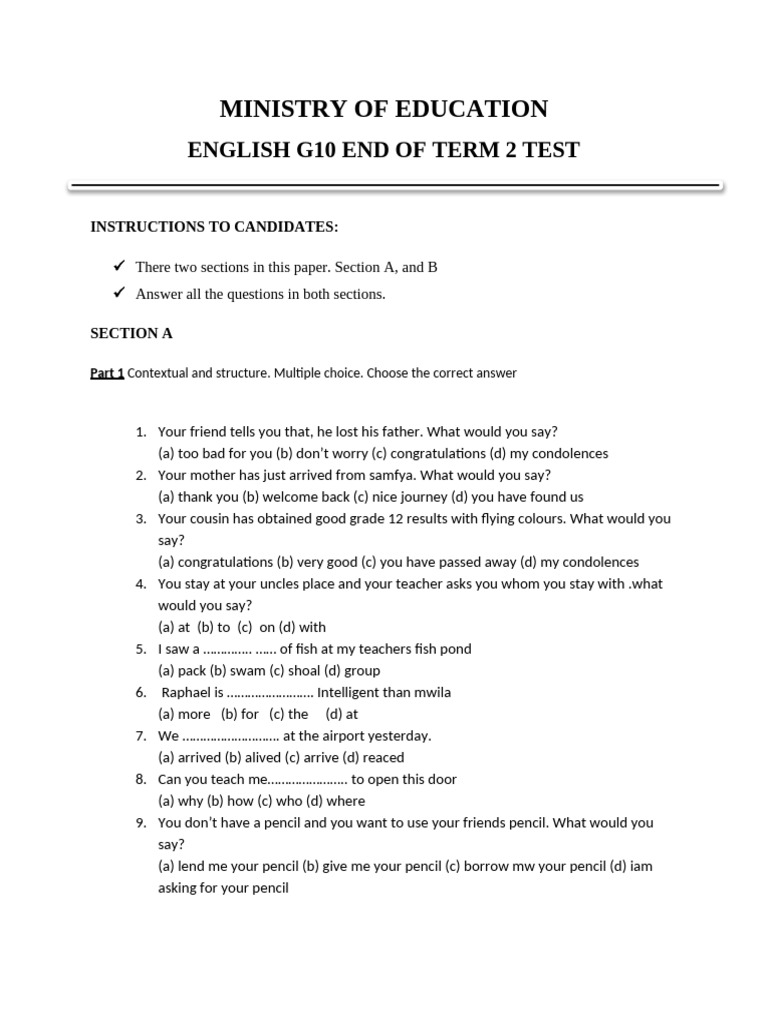 MINISTRY OF EDUCATION

ENGLISH G10 END OF TERM 2 TEST

INSTRUCTIONS TO CANDIDATES:

✓ There two sections in this paper. Section A, and B
✓ Answer all the questions in both sections.

SECTION A

Part 1 Contextual and structure. Multiple choice. Choose the correct answer

1. Your friend tells you that, he lost his father. What would you say?
(a) too bad for you (b) don't worry (c) congratulations (d) my condolences
2. Your mother has just arrived from samfya. What would you say?
(a) thank you (b) welcome back (c) nice journey (d) you have found us
3. Your cousin has obtained good grade 12 results with flying colours. What would you say?
(a) congratulations (b) very good (c) you have passed away (d) my condolences
4. You stay at your uncles place and your teacher asks you whom you stay with .what would you say?
(a) at (b) to (c) on (d) with
5. I saw a ………….. …... of fish at my teachers fish pond
(a) pack (b) swam (c) shoal (d) group
6. Raphael is …………………… Intelligent than mwila
(a) more (b) for (c) the (d) at
7. We ……………………… at the airport yesterday.
(a) arrived (b) alived (c) arrive (d) reaced
8. Can you teach me…………………. to open this door
(a) why (b) how (c) who (d) where
9. You don't have a pencil and you want to use your friends pencil. What would you say?
(a) lend me your pencil (b) give me your pencil (c) borrow mw your pencil (d) iam asking for your pencil